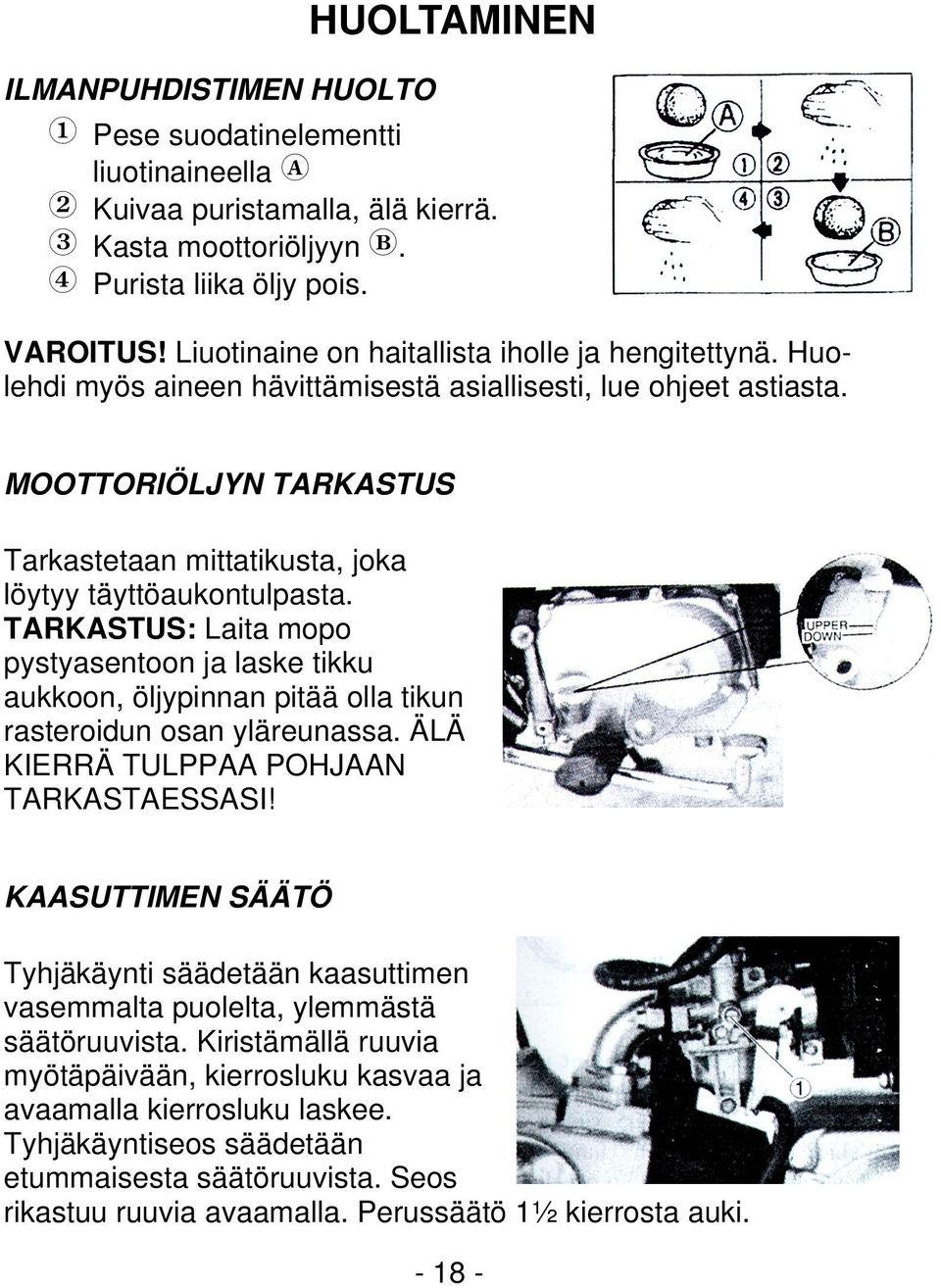 HUOLTAMINEN

ILMANPUHDISTIMEN HUOLTO

① Pese suodatinelementti liuotinaineella Ⓐ
② Kuivaa puristamalla, älä kierrä.
③ Kasta moottoriöljyyn Ⓑ.
④ Purista liika öljy pois.

A
① ②
④ ③
B

VAROITUS! Liuotinaine on haitallista iholle ja hengitettynä. Huolehdi myös aineen hävittämisestä asiallisesti, lue ohjeet astiasta.

MOOTTORIÖLJYN TARKASTUS

Tarkastetaan mittatikusta, joka löytyy täyttöaukontulpasta. TARKASTUS: Laita mopo pystyasentoon ja laske tikku aukkoon, öljypinnan pitää olla tikun rasteroidun osan yläreunassa. ÄLÄ KIERRÄ TULPPAA POHJAAN TARKASTAESSASI!

UPPER
DOWN

KAASUTTIMEN SÄÄTÖ

Tyhjäkäynti säädetään kaasuttimen vasemmalta puolelta, ylemmästä säätöruuvista. Kiristämällä ruuvia myötäpäivään, kierrosluku kasvaa ja avaamalla kierrosluku laskee. Tyhjäkäyntiseos säädetään etummaisesta säätöruuvista. Seos rikastuu ruuvia avaamalla. Perussäätö 1½ kierrosta auki.

①

- 18 -